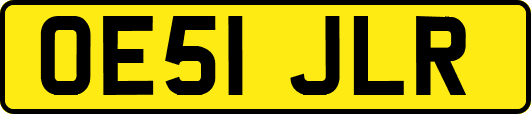 OE51 JLR